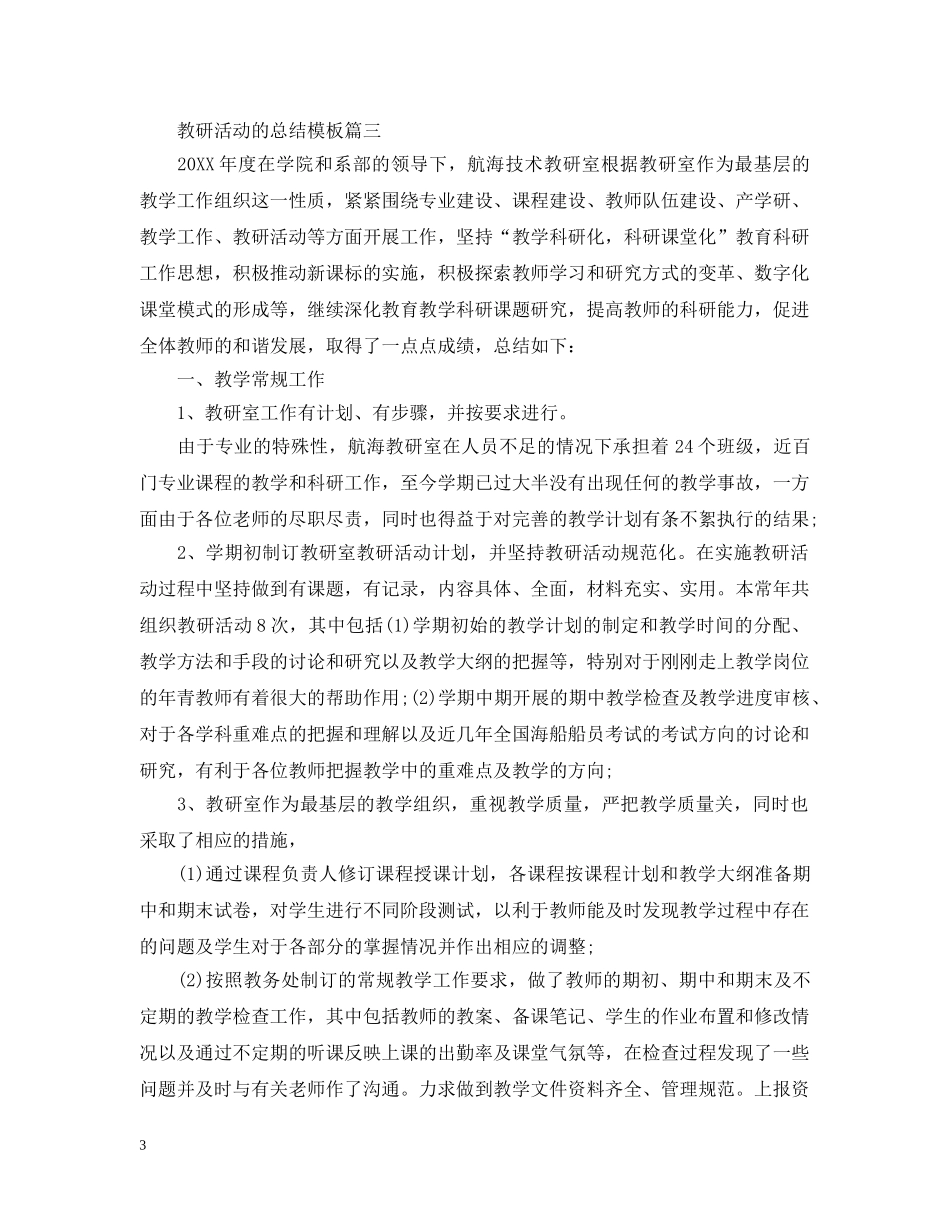 教研活动的总结模板篇三

20XX 年度在学院和系部的领导下，航海技术教研室根据教研室作为最基层的教学工作组织这一性质，紧紧围绕专业建设、课程建设、教师队伍建设、产学研、教学工作、教研活动等方面开展工作，坚持“教学科研化，科研课堂化”教育科研工作思想，积极推动新课标的实施，积极探索教师学习和研究方式的变革、数字化课堂模式的形成等，继续深化教育教学科研课题研究，提高教师的科研能力，促进全体教师的和谐发展，取得了一点点成绩，总结如下：

一、教学常规工作

1、教研室工作有计划、有步骤，并按要求进行。

由于专业的特殊性，航海教研室在人员不足的情况下承担着 24 个班级，近百门专业课程的教学和科研工作，至今学期已过大半没有出现任何的教学事故，一方面由于各位老师的尽职尽责，同时也得益于对完善的教学计划有条不紊执行的结果；

2、学期初制订教研室教研活动计划，并坚持教研活动规范化。在实施教研活动过程中坚持做到有课题，有记录，内容具体、全面，材料充实、实用。本常年共组织教研活动 8 次，其中包括(1)学期初始的教学计划的制定和教学时间的分配、教学方法和手段的讨论和研究以及教学大纲的把握等，特别对于刚刚走上教学岗位的年青教师有着很大的帮助作用；(2)学期中期开展的期中教学检查及教学进度审核、对于各学科重难点的把握和理解以及近几年全国海船船员考试的考试方向的讨论和研究，有利于各位教师把握教学中的重难点及教学的方向；

3、教研室作为最基层的教学组织，重视教学质量，严把教学质量关，同时也采取了相应的措施，

(1)通过课程负责人修订课程授课计划，各课程按课程计划和教学大纲准备期中和期末试卷，对学生进行不同阶段测试，以利于教师能及时发现教学过程中存在的问题及学生对于各部分的掌握情况并作出相应的调整；

(2)按照教务处制订的常规教学工作要求，做了教师的期初、期中和期末及不定期的教学检查工作，其中包括教师的教案、备课笔记、学生的作业布置和修改情况以及通过不定期的听课反映上课的出勤率及课堂气氛等，在检查过程发现了一些问题并及时与有关老师作了沟通。力求做到教学文件资料齐全、管理规范。上报资

3